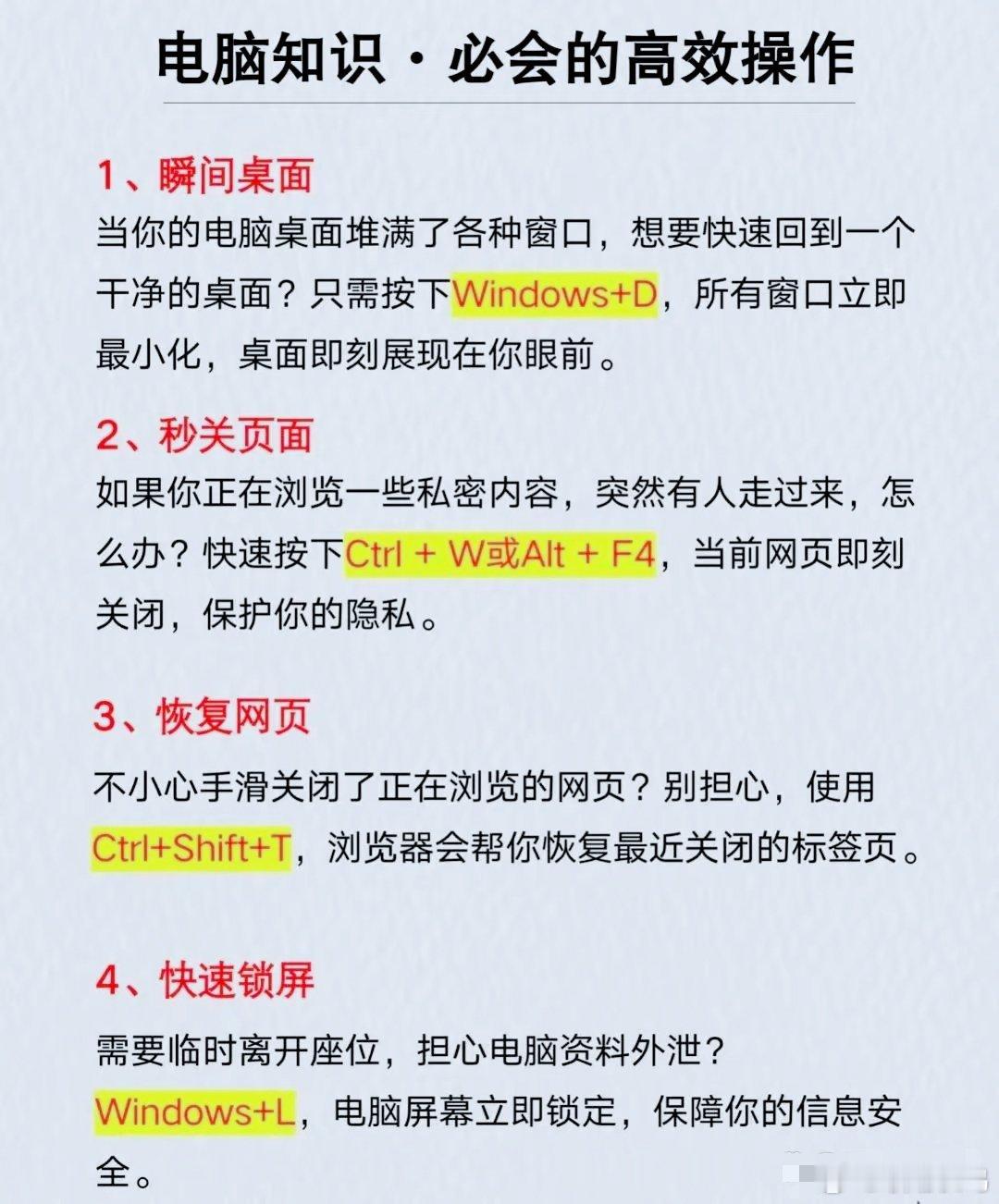 电脑知识·必会的高效操作

1、瞬间桌面

当你的电脑桌面堆满了各种窗口，想要快速回到一个干净的桌面？只需按下Windows+D，所有窗口立即最小化，桌面即刻展现在你眼前。

2、秒关页面

如果你正在浏览一些私密内容，突然有人走过来，怎么办？快速按下Ctrl + W或Alt + F4，当前网页即刻关闭，保护你的隐私。

3、恢复网页

不小心手滑关闭了正在浏览的网页？别担心，使用Ctrl+Shift+T，浏览器会帮你恢复最近关闭的标签页。

4、快速锁屏

需要临时离开座位，担心电脑资料外泄？Windows+L，电脑屏幕立即锁定，保障你的信息安全。